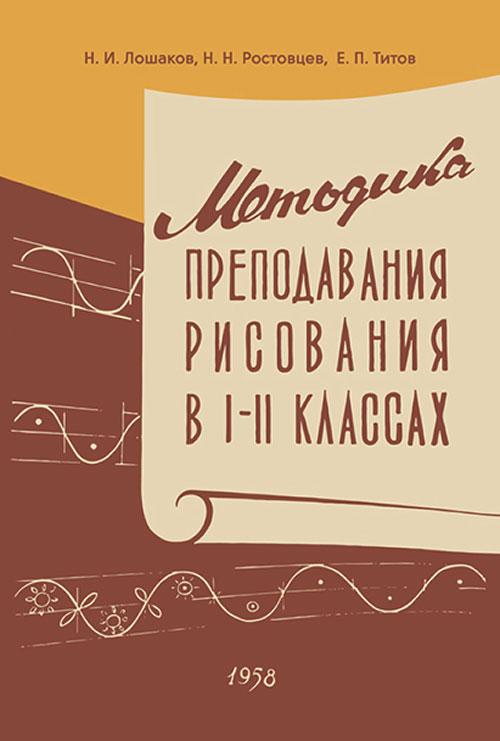 Н. И. Лошаков, Н. Н. Ростовцев, Е. П. Титов

Методика

ПРЕПОДАВАНИЯ РИСОВАНИЯ В I-II КЛАССАХ

1958